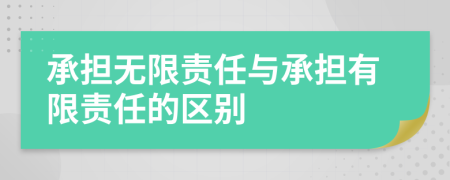 承担无限责任与承担有限责任的区别